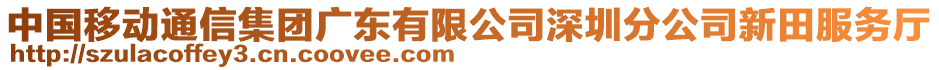 中国移动通信集团广东有限公司深圳分公司新田服务厅
http://szulacoffey3.cn.coovee.com